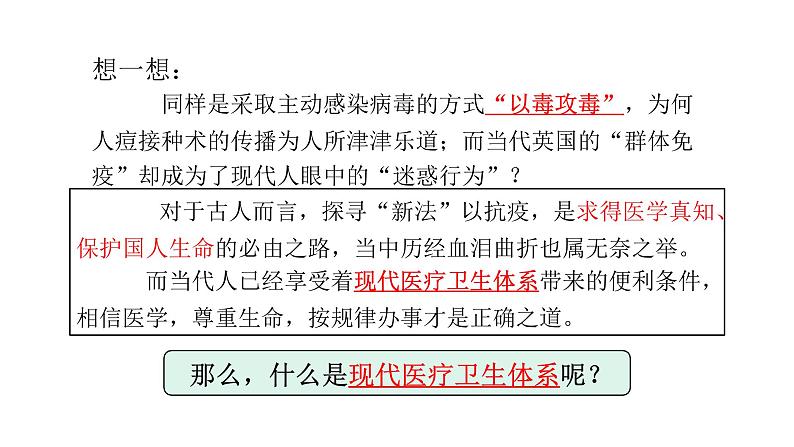 想一想：

同样是采取主动感染病毒的方式“以毒攻毒”，为何人痘接种术的传播为人所津津乐道；而当代英国的“群体免疫”却成为了现代人眼中的“迷惑行为”？

对于古人而言，探寻“新法”以抗疫，是求得医学真知、保护国人生命的必由之路，当中历经血泪曲折也属无奈之举。

而当代人已经享受着现代医疗卫生体系带来的便利条件，相信医学，尊重生命，按规律办事才是正确之道。

那么，什么是现代医疗卫生体系呢？